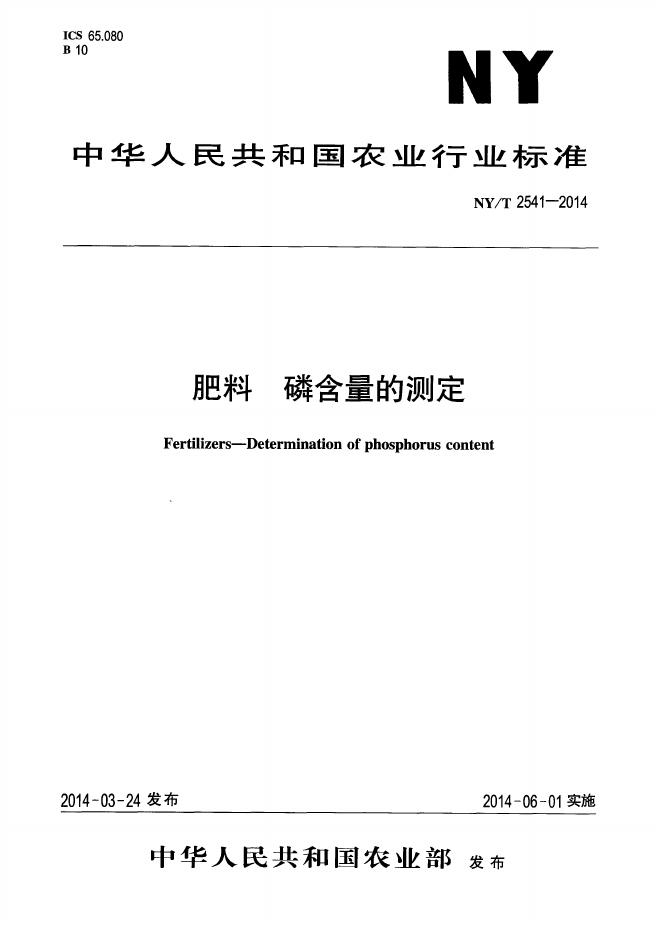 ICS 65.080
B 10

NY

中华人民共和国农业行业标准

NY/T 2541—2014

肥料 磷含量的测定

Fertilizers—Determination of phosphorus content

2014-03-24发布 2014-06-01实施

中华人民共和国农业部 发布